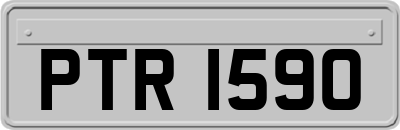 PTR 1590